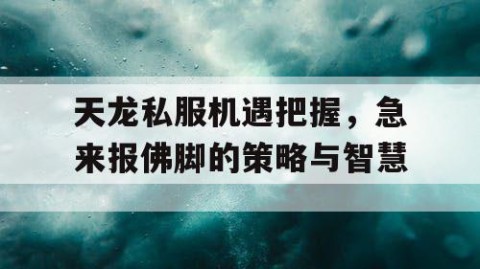 天龙私服机遇把握，急来报佛脚的策略与智慧